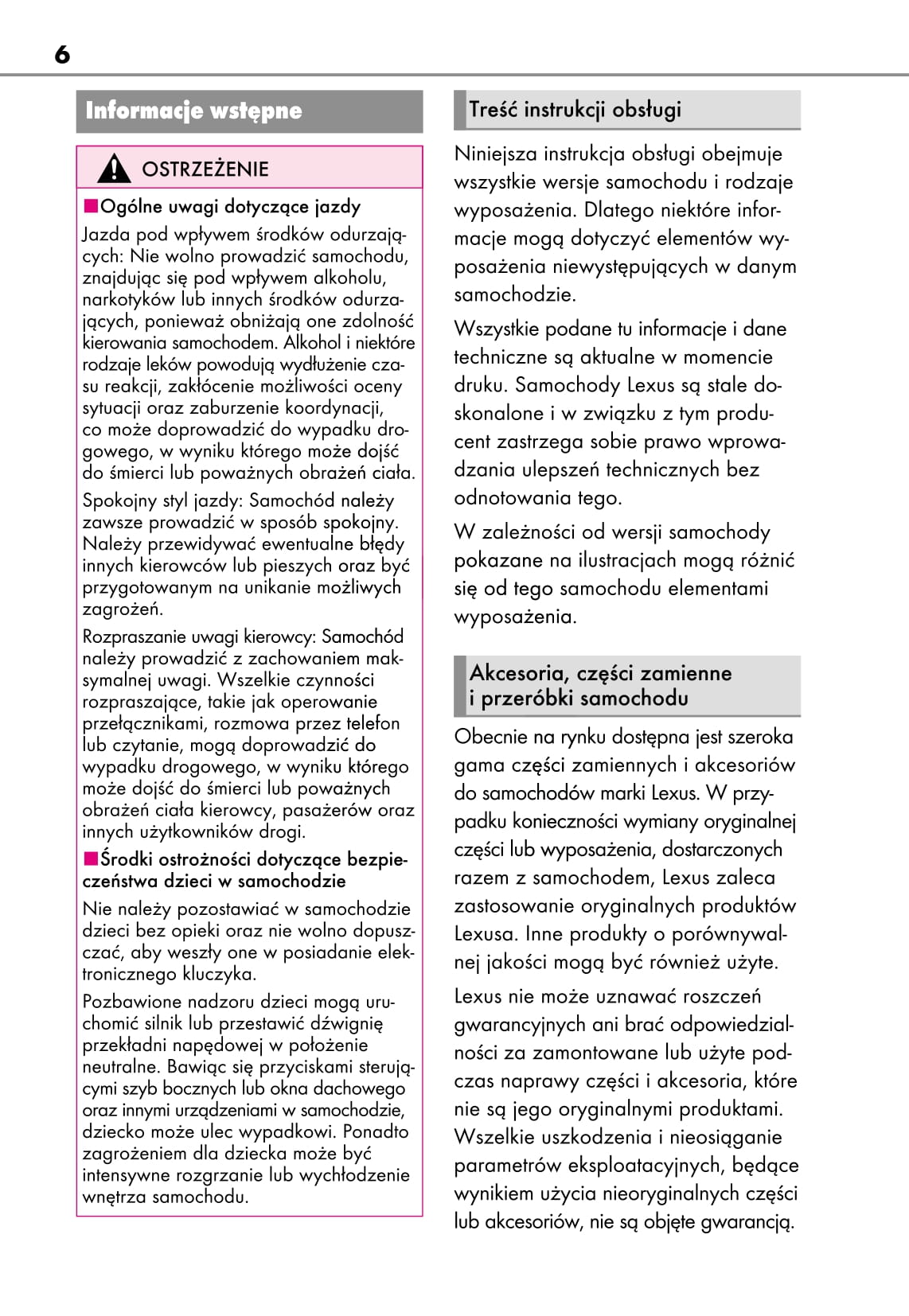 6

Informacje wstępne

OSTRZEŻENIE

■Ogólne uwagi dotyczące jazdy

Jazda pod wpływem środków odurzających: Nie wolno prowadzić samochodu, znajdując się pod wpływem alkoholu, narkotyków lub innych środków odurzających, ponieważ obniżają one zdolność kierowania samochodem. Alkohol i niektóre rodzaje leków powodują wydłużenie czasu reakcji, zakłócenie możliwości oceny sytuacji oraz zaburzenie koordynacji, co może doprowadzić do wypadku drogowego, w wyniku którego może dojść do śmierci lub poważnych obrażeń ciała.

Spokojny styl jazdy: Samochód należy zawsze prowadzić w sposób spokojny. Należy przewidywać ewentualne błędy innych kierowców lub pieszych oraz być przygotowanym na unikanie możliwych zagrożeń.

Rozpraszanie uwagi kierowcy: Samochód należy prowadzić z zachowaniem maksymalnej uwagi. Wszelkie czynności rozpraszające, takie jak operowanie przełącznikami, rozmowa przez telefon lub czytanie, mogą doprowadzić do wypadku drogowego, w wyniku którego może dojść do śmierci lub poważnych obrażeń ciała kierowcy, pasażerów oraz innych użytkowników drogi.

■Środki ostrożności dotyczące bezpieczeństwa dzieci w samochodzie

Nie należy pozostawiać w samochodzie dzieci bez opieki oraz nie wolno dopuszczać, aby weszły one w posiadanie elektronicznego kluczyka.

Pozbawione nadzoru dzieci mogą uruchomić silnik lub przestawić dźwignię przekładni napędowej w położenie neutralne. Bawiąc się przyciskami sterującymi szyb bocznych lub okna dachowego oraz innymi urządzeniami w samochodzie, dziecko może ulec wypadkowi. Ponadto zagrożeniem dla dziecka może być intensywne rozgrzanie lub wychłodzenie wnętrza samochodu.

Treść instrukcji obsługi

Niniejsza instrukcja obsługi obejmuje wszystkie wersje samochodu i rodzaje wyposażenia. Dlatego niektóre informacje mogą dotyczyć elementów wyposażenia niewystępujących w danym samochodzie.

Wszystkie podane tu informacje i dane techniczne są aktualne w momencie druku. Samochody Lexus są stale doskonalone i w związku z tym producent zastrzega sobie prawo wprowadzania ulepszeń technicznych bez odnotowania tego.

W zależności od wersji samochody pokazane na ilustracjach mogą różnić się od tego samochodu elementami wyposażenia.

Akcesoria, części zamienne i przeróbki samochodu

Obecnie na rynku dostępna jest szeroka gama części zamiennych i akcesoriów do samochodów marki Lexus. W przypadku konieczności wymiany oryginalnej części lub wyposażenia, dostarczonych razem z samochodem, Lexus zaleca zastosowanie oryginalnych produktów Lexusa. Inne produkty o porównywalnej jakości mogą być również użyte.

Lexus nie może uznawać roszczeń gwarancyjnych ani brać odpowiedzialności za zamontowane lub użyte podczas naprawy części i akcesoria, które nie są jego oryginalnymi produktami. Wszelkie uszkodzenia i nieosiąganie parametrów eksploatacyjnych, będące wynikiem użycia nieoryginalnych części lub akcesoriów, nie są objęte gwarancją.